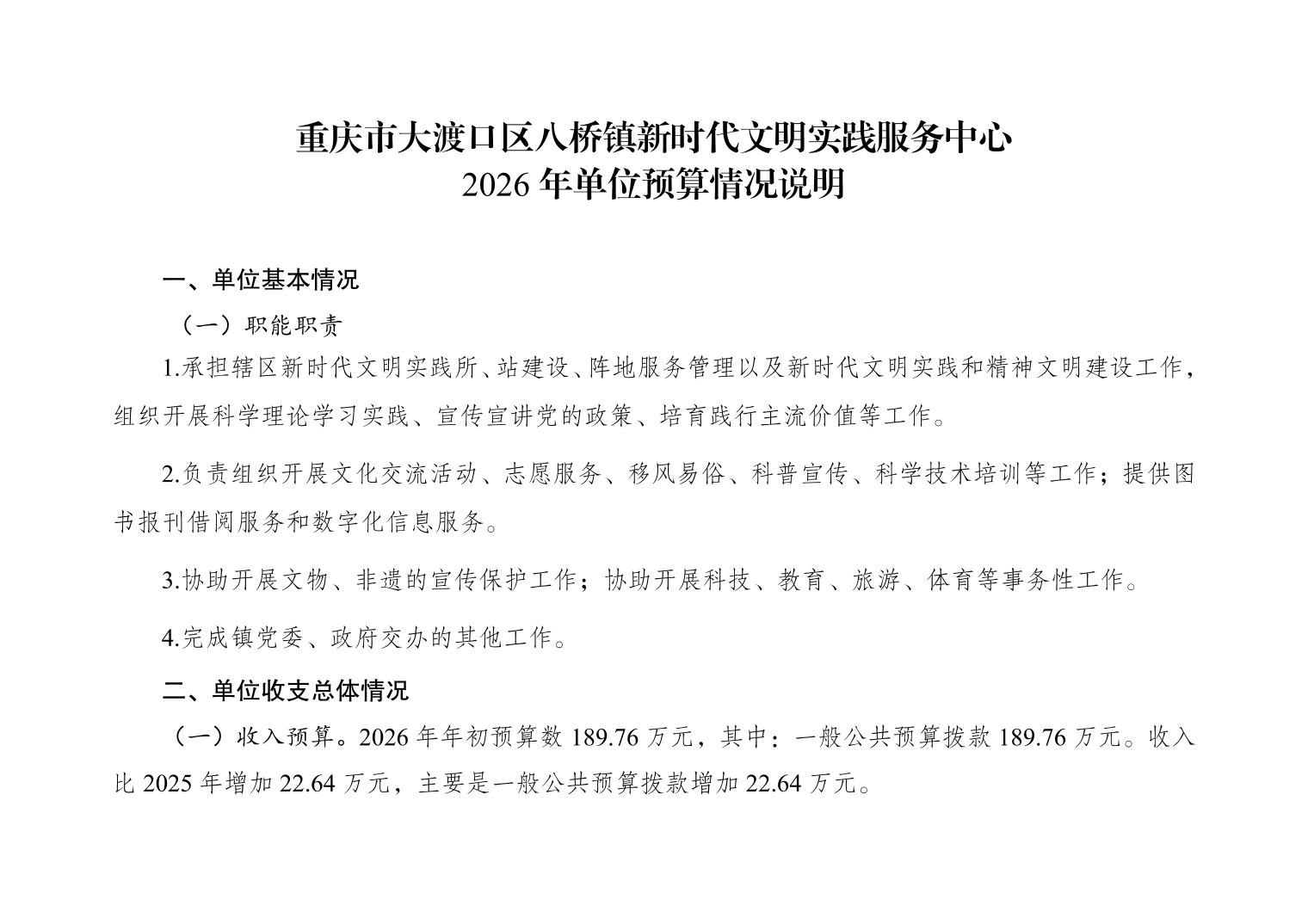 重庆市大渡口区八桥镇新时代文明实践服务中心
2026 年单位预算情况说明

一、单位基本情况

（一）职能职责

1.承担辖区新时代文明实践所、站建设、阵地服务管理以及新时代文明实践和精神文明建设工作，组织开展科学理论学习实践、宣传宣讲党的政策、培育践行主流价值等工作。

2.负责组织开展文化交流活动、志愿服务、移风易俗、科普宣传、科学技术培训等工作；提供图书报刊借阅服务和数字化信息服务。

3.协助开展文物、非遗的宣传保护工作；协助开展科技、教育、旅游、体育等事务性工作。

4.完成镇党委、政府交办的其他工作。

二、单位收支总体情况

（一）收入预算。2026 年年初预算数 189.76 万元，其中：一般公共预算拨款 189.76 万元。收入比 2025 年增加 22.64 万元，主要是一般公共预算拨款增加 22.64 万元。